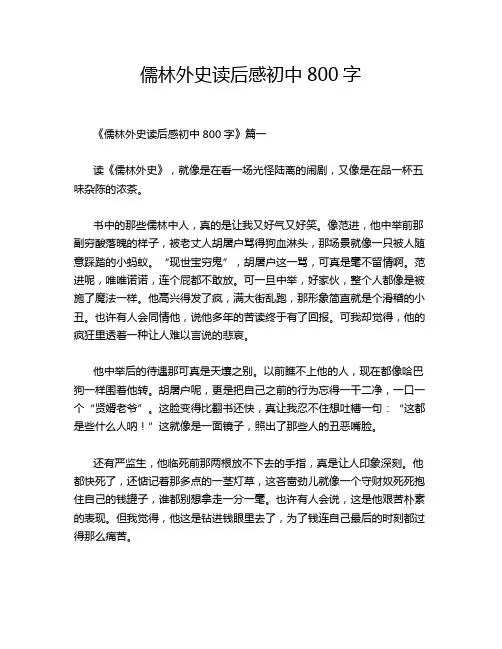 儒林外史读后感初中 800 字

《儒林外史读后感初中 800 字》篇一

读《儒林外史》，就像是在看一场光怪陆离的闹剧，又像是在品一杯五味杂陈的浓茶。

书中的那些儒林中人，真的是让我又好气又好笑。像范进，他中举前那副穷酸落魄的样子，被老丈人胡屠户骂得狗血淋头，那场景就像一只被人随意踩踏的小蚂蚁。“现世宝穷鬼”，胡屠户这一骂，可真是毫不留情啊。范进呢，唯唯诺诺，连个屁都不敢放。可一旦中举，好家伙，整个人都像是被施了魔法一样。他高兴得发了疯，满大街乱跑，那形象简直就是个滑稽的小丑。也许有人会同情他，说他多年的苦读终于有了回报。可我却觉得，他的疯狂里透着一种让人难以言说的悲哀。

他中举后的待遇那可真是天壤之别。以前瞧不上他的人，现在都像哈巴狗一样围着他转。胡屠户呢，更是把自己之前的行为忘得一干二净，一口一个“贤婿老爷”。这脸变得比翻书还快，真让我忍不住想吐槽一句：“这都是些什么人呐！”这就像是一面镜子，照出了那些人的丑恶嘴脸。

还有严监生，他临死前那两根放不下去的手指，真是让人印象深刻。他都快死了，还惦记着那多点的一茎灯草，这吝啬劲儿就像一个守财奴死死抱住自己的钱罐子，谁都别想拿走一分一毫。也许有人会说，这是他艰苦朴素的表现。但我觉得，他这是钻进钱眼里去了，为了钱连自己最后的时刻都过得那么痛苦。